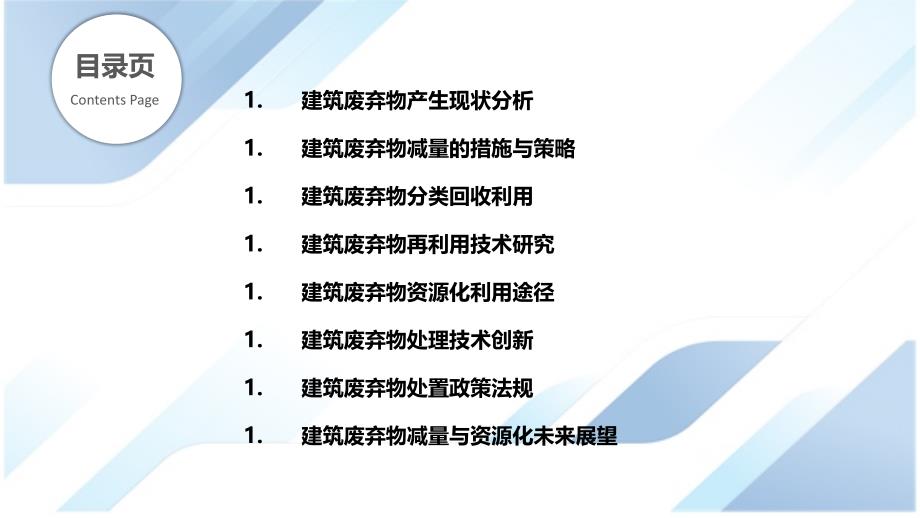 目录页
Contents Page

1. 建筑废弃物产生现状分析

1. 建筑废弃物减量的措施与策略

1. 建筑废弃物分类回收利用

1. 建筑废弃物再利用技术研究

1. 建筑废弃物资源化利用途径

1. 建筑废弃物处理技术创新

1. 建筑废弃物处置政策法规

1. 建筑废弃物减量与资源化未来展望